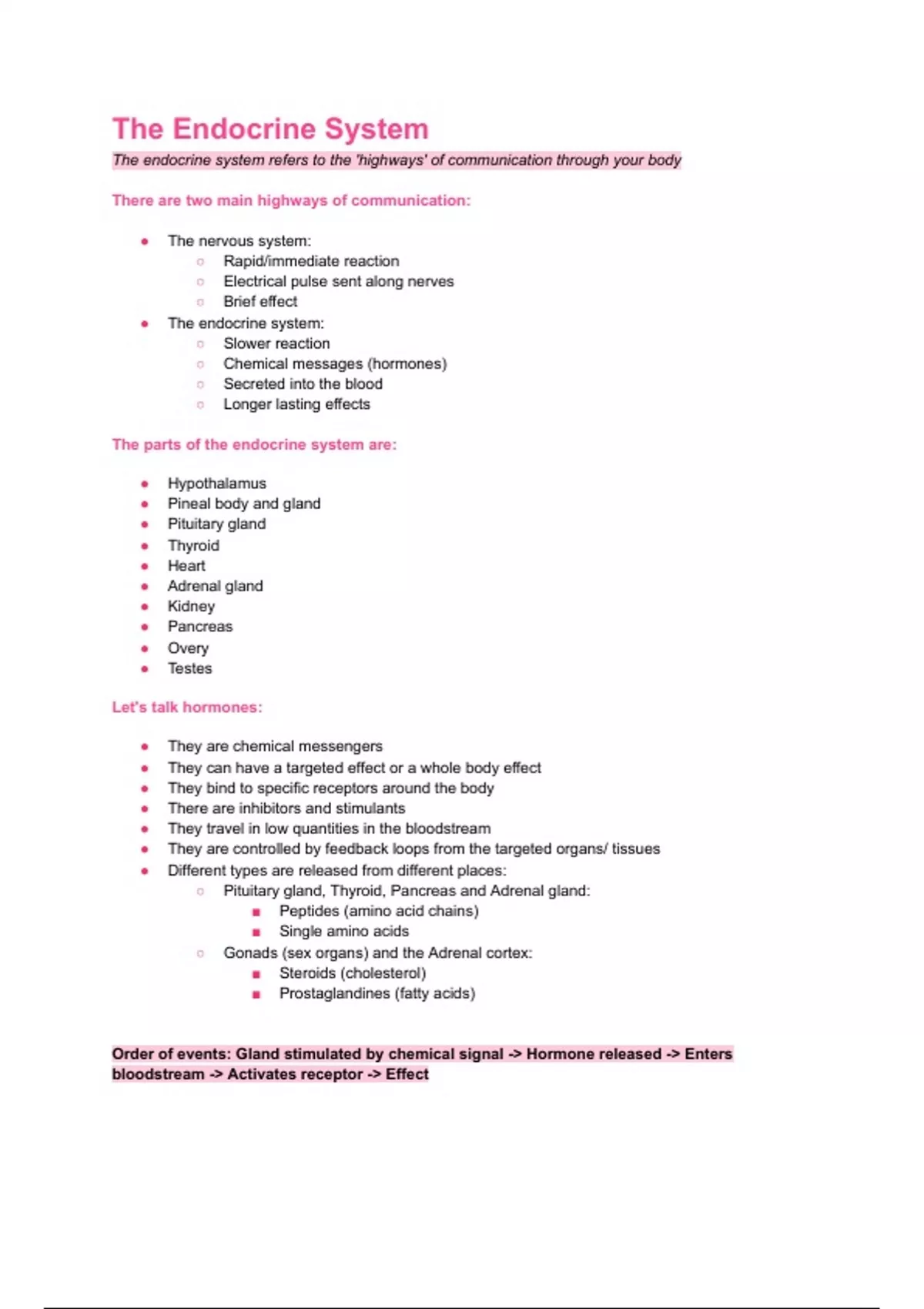 The Endocrine System

The endocrine system refers to the 'highways' of communication through your body

There are two main highways of communication:

- The nervous system:
  - Rapid/immediate reaction
  - Electrical pulse sent along nerves
  - Brief effect
- The endocrine system:
  - Slower reaction
  - Chemical messages (hormones)
  - Secreted into the blood
  - Longer lasting effects

The parts of the endocrine system are:

- Hypothalamus
- Pineal body and gland
- Pituitary gland
- Thyroid
- Heart
- Adrenal gland
- Kidney
- Pancreas
- Overy
- Testes

Let's talk hormones:

- They are chemical messengers
- They can have a targeted effect or a whole body effect
- They bind to specific receptors around the body
- There are inhibitors and stimulants
- They travel in low quantities in the bloodstream
- They are controlled by feedback loops from the targeted organs/ tissues
- Different types are released from different places:
  - Pituitary gland, Thyroid, Pancreas and Adrenal gland:
    - Peptides (amino acid chains)
    - Single amino acids
  - Gonads (sex organs) and the Adrenal cortex:
    - Steroids (cholesterol)
    - Prostaglandines (fatty acids)

Order of events: Gland stimulated by chemical signal -> Hormone released -> Enters bloodstream -> Activates receptor -> Effect